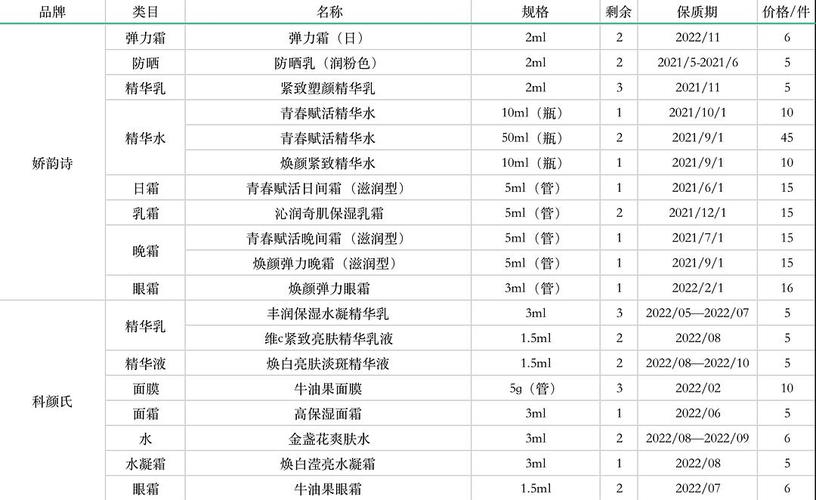 | 品牌 | 类目 | 名称 | 规格 | 剩余 | 保质期 | 价格/件 |
|---|---|---|---|---|---|---|
| 娇韵诗 | 弹力霜 | 弹力霜（日） | 2ml | 2 | 2022/11 | 6 |
| | 防晒 | 防晒乳（润粉色） | 2ml | 2 | 2021/5-2021/6 | 5 |
| | 精华乳 | 紧致塑颜精华乳 | 2ml | 3 | 2021/11 | 5 |
| | 精华水 | 青春赋活精华水 | 10ml（瓶） | 1 | 2021/10/1 | 10 |
| | | 青春赋活精华水 | 50ml（瓶） | 2 | 2021/9/1 | 45 |
| | | 焕颜紧致精华水 | 10ml（瓶） | 1 | 2021/9/1 | 10 |
| | 日霜 | 青春赋活日间霜（滋润型） | 5ml（管） | 1 | 2021/6/1 | 15 |
| | 乳霜 | 沁润奇肌保湿乳霜 | 5ml（管） | 2 | 2021/12/1 | 15 |
| | 晚霜 | 青春赋活晚间霜（滋润型） | 5ml（管） | 1 | 2021/7/1 | 15 |
| | | 焕颜弹力晚霜（滋润型） | 5ml（管） | 1 | 2021/9/1 | 15 |
| | 眼霜 | 焕颜弹力眼霜 | 3ml（管） | 1 | 2022/2/1 | 16 |
| 科颜氏 | 精华乳 | 丰润保湿水凝精华乳 | 3ml | 3 | 2022/05—2022/07 | 5 |
| | | 维c紧致亮肤精华乳液 | 1.5ml | 2 | 2022/08 | 5 |
| | 精华液 | 焕白亮肤淡斑精华液 | 1.5ml | 2 | 2022/08—2022/10 | 5 |
| | 面膜 | 牛油果面膜 | 5g（管） | 3 | 2022/02 | 10 |
| | 面霜 | 高保湿面霜 | 3ml | 1 | 2022/06 | 5 |
| | 水 | 金盏花爽肤水 | 3ml | 2 | 2022/08—2022/09 | 6 |
| | 水凝霜 | 焕白滢亮水凝霜 | 3ml | 1 | 2022/08 | 5 |
| | 眼霜 | 牛油果眼霜 | 1.5ml | 2 | 2022/07 | 6 |